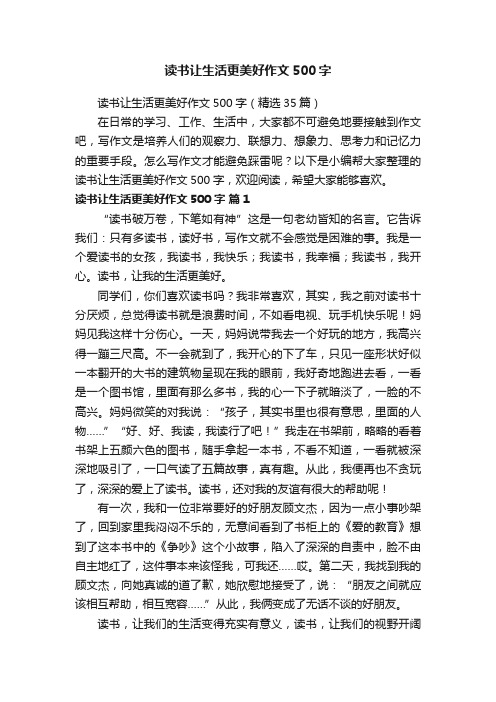 读书让生活更美好作文500字

读书让生活更美好作文500字（精选35篇）

在日常的学习、工作、生活中，大家都不可避免地要接触到作文吧，写作文是培养人们的观察力、联想力、想象力、思考力和记忆力的重要手段。怎么写作文才能避免踩雷呢？以下是小编帮大家整理的读书让生活更美好作文500字，欢迎阅读，希望大家能够喜欢。

读书让生活更美好作文500字 篇1

“读书破万卷，下笔如有神”这是一句老幼皆知的名言。它告诉我们：只有多读书，读好书，写作文就不会感觉是困难的事。我是一个爱读书的女孩，我读书，我快乐；我读书，我幸福；我读书，我开心。读书，让我的生活更美好。

同学们，你们喜欢读书吗？我非常喜欢，其实，我之前对读书十分厌烦，总觉得读书就是浪费时间，不如看电视、玩手机快乐呢！妈妈见我这样十分伤心。一天，妈妈说带我去一个好玩的地方，我高兴得一蹦三尺高。不一会就到了，我开心的下了车，只见一座形状好似一本翻开的大书的建筑物呈现在我的眼前，我好奇地跑进去看，一看是一个图书馆，里面有那么多书，我的心一下子就暗淡了，一脸的不高兴。妈妈微笑的对我说：“孩子，其实书里也很有意思，里面的人物……”“好、好、我读，我读行了吧！”我走在书架前，略略的看着书架上五颜六色的图书，随手拿起一本书，不看不知道，一看就被深深地吸引了，一口气读了五篇故事，真有趣。从此，我便再也不贪玩了，深深的爱上了读书。读书，还对我的友谊有很大的帮助呢！

有一次，我和一位非常要好的好朋友顾文杰，因为一点小事吵架了，回到家里我闷闷不乐的，无意间看到了书柜上的《爱的教育》想到了这本书中的《争吵》这个小故事，陷入了深深的自责中，脸不由自主地红了，这件事本来该怪我，可我还……哎。第二天，我找到我的顾文杰，向她真诚的道了歉，她欣慰地接受了，说：“朋友之间就应该相互帮助，相互宽容……”从此，我俩变成了无话不谈的好朋友。

读书，让我们的生活变得充实有意义，读书，让我们的视野开阔